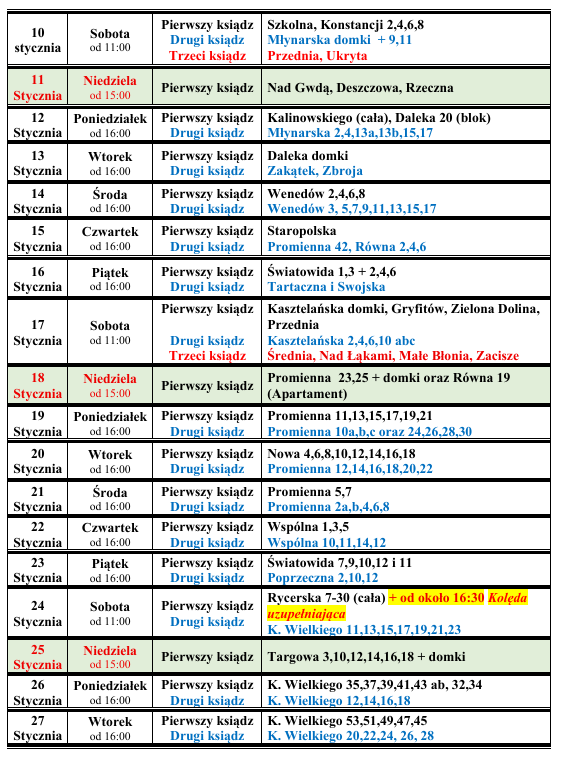 | | | | |
|---|---|---|---|
| 10 stycznia | Sobota od 11:00 | Pierwszy ksiądz Drugi ksiądz Trzeci ksiądz | Szkolna, Konstancji 2,4,6,8 Młynarska domki + 9,11 Przednia, Ukryta |
| 11 Stycznia | Niedziela od 15:00 | Pierwszy ksiądz | Nad Gwdą, Deszczowa, Rzeczna |
| 12 Stycznia | Poniedziałek od 16:00 | Pierwszy ksiądz Drugi ksiądz | Kalinowskiego (cała), Daleka 20 (blok) Młynarska 2,4,13a,13b,15,17 |
| 13 Stycznia | Wtorek od 16:00 | Pierwszy ksiądz Drugi ksiądz | Daleka domki Zakątek, Zbroja |
| 14 Stycznia | Środa od 16:00 | Pierwszy ksiądz Drugi ksiądz | Wenedów 2,4,6,8 Wenedów 3, 5,7,9,11,13,15,17 |
| 15 Stycznia | Czwartek od 16:00 | Pierwszy ksiądz Drugi ksiądz | Staropolska Promienna 42, Równa 2,4,6 |
| 16 Stycznia | Piątek od 16:00 | Pierwszy ksiądz Drugi ksiądz | Światowida 1,3 + 2,4,6 Tartaczna i Swojska |
| 17 Stycznia | Sobota od 11:00 | Pierwszy ksiądz Drugi ksiądz Trzeci ksiądz | Kasztelańska domki, Gryfitów, Zielona Dolina, Przednia Kasztelańska 2,4,6,10 abc Średnia, Nad Łąkami, Małe Błonia, Zacisze |
| 18 Stycznia | Niedziela od 15:00 | Pierwszy ksiądz | Promienna 23,25 + domki oraz Równa 19 (Apartament) |
| 19 Stycznia | Poniedziałek od 16:00 | Pierwszy ksiądz Drugi ksiądz | Promienna 11,13,15,17,19,21 Promienna 10a,b,c oraz 24,26,28,30 |
| 20 Stycznia | Wtorek od 16:00 | Pierwszy ksiądz Drugi ksiądz | Nowa 4,6,8,10,12,14,16,18 Promienna 12,14,16,18,20,22 |
| 21 Stycznia | Środa od 16:00 | Pierwszy ksiądz Drugi ksiądz | Promienna 5,7 Promienna 2a,b,4,6,8 |
| 22 Stycznia | Czwartek od 16:00 | Pierwszy ksiądz Drugi ksiądz | Wspólna 1,3,5 Wspólna 10,11,14,12 |
| 23 Stycznia | Piątek od 16:00 | Pierwszy ksiądz Drugi ksiądz | Światowida 7,9,10,12 i 11 Poprzeczna 2,10,12 |
| 24 Stycznia | Sobota od 11:00 | Pierwszy ksiądz Drugi ksiądz | Rycerska 7-30 (cała) + od około 16:30 Kolęda uzupełniająca K. Wielkiego 11,13,15,17,19,21,23 |
| 25 Stycznia | Niedziela od 15:00 | Pierwszy ksiądz | Targowa 3,10,12,14,16,18 + domki |
| 26 Stycznia | Poniedziałek od 16:00 | Pierwszy ksiądz Drugi ksiądz | K. Wielkiego 35,37,39,41,43 ab, 32,34 K. Wielkiego 12,14,16,18 |
| 27 Stycznia | Wtorek od 16:00 | Pierwszy ksiądz Drugi ksiądz | K. Wielkiego 53,51,49,47,45 K. Wielkiego 20,22,24, 26, 28 |